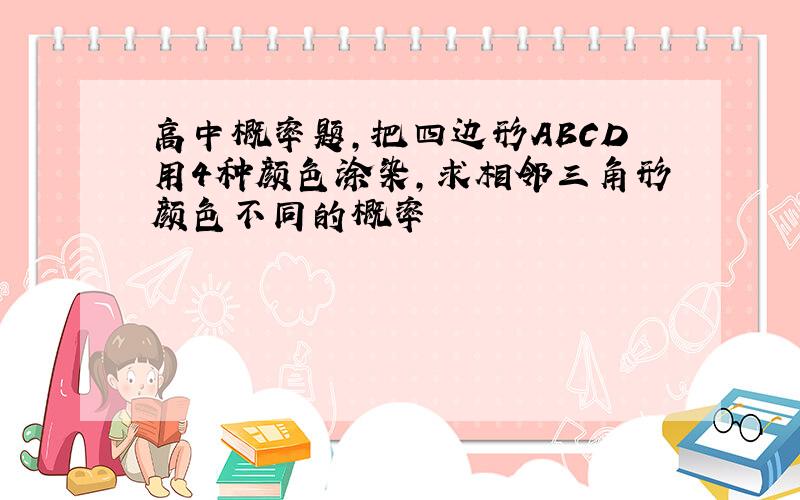 高中概率题,把四边形ABCD用4种颜色涂染,求相邻三角形颜色不同的概率